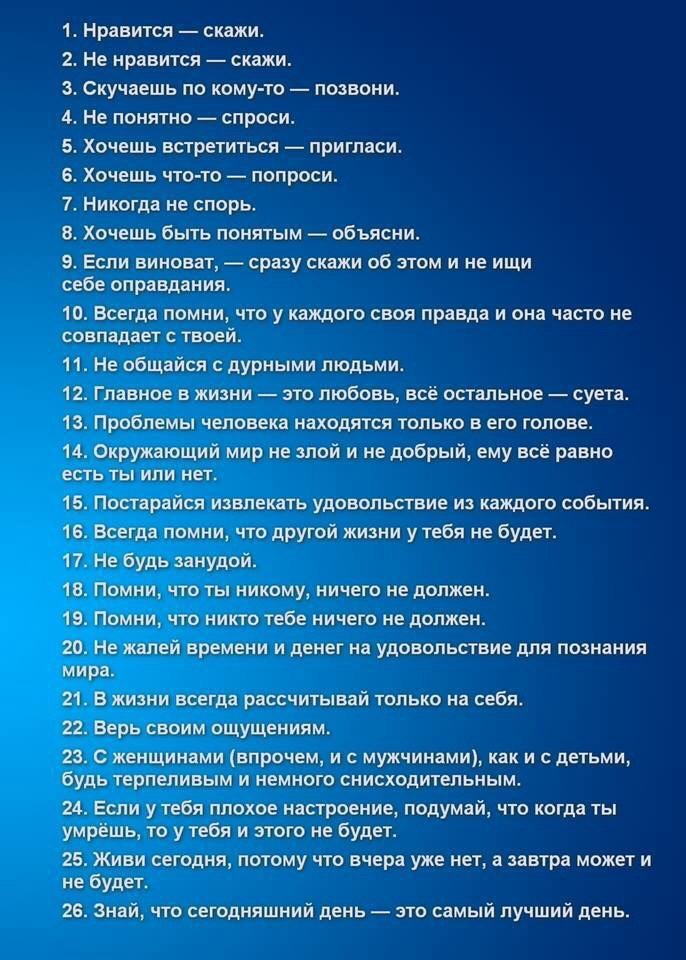 1. Нравится — скажи.
2. Не нравится — скажи.
3. Скучаешь по кому-то — позвони.
4. Не понятно — спроси.
5. Хочешь встретиться — пригласи.
6. Хочешь что-то — попроси.
7. Никогда не спорь.
8. Хочешь быть понятым — объясни.
9. Если виноват, — сразу скажи об этом и не ищи себе оправдания.
10. Всегда помни, что у каждого своя правда и она часто не совпадает с твоей.
11. Не общайся с дурными людьми.
12. Главное в жизни — это любовь, всё остальное — суета.
13. Проблемы человека находятся только в его голове.
14. Окружающий мир не злой и не добрый, ему всё равно есть ты или нет.
15. Постарайся извлекать удовольствие из каждого события.
16. Всегда помни, что другой жизни у тебя не будет.
17. Не будь занудой.
18. Помни, что ты никому, ничего не должен.
19. Помни, что никто тебе ничего не должен.
20. Не жалей времени и денег на удовольствие для познания мира.
21. В жизни всегда рассчитывай только на себя.
22. Верь своим ощущениям.
23. С женщинами (впрочем, и с мужчинами), как и с детьми, будь терпеливым и немного снисходительным.
24. Если у тебя плохое настроение, подумай, что когда ты умрёшь, то у тебя и этого не будет.
25. Живи сегодня, потому что вчера уже нет, а завтра может и не будет.
26. Знай, что сегодняшний день — это самый лучший день.